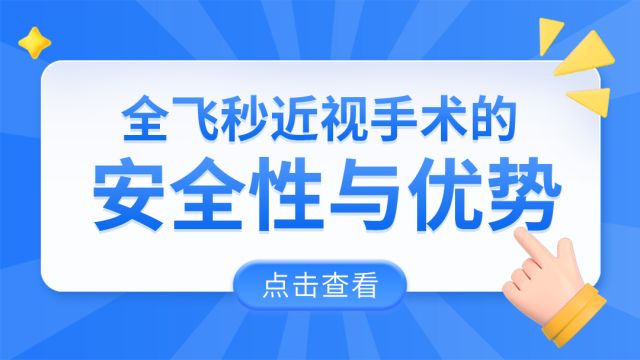 全飞秒近视手术的
安全性与优势

点击查看